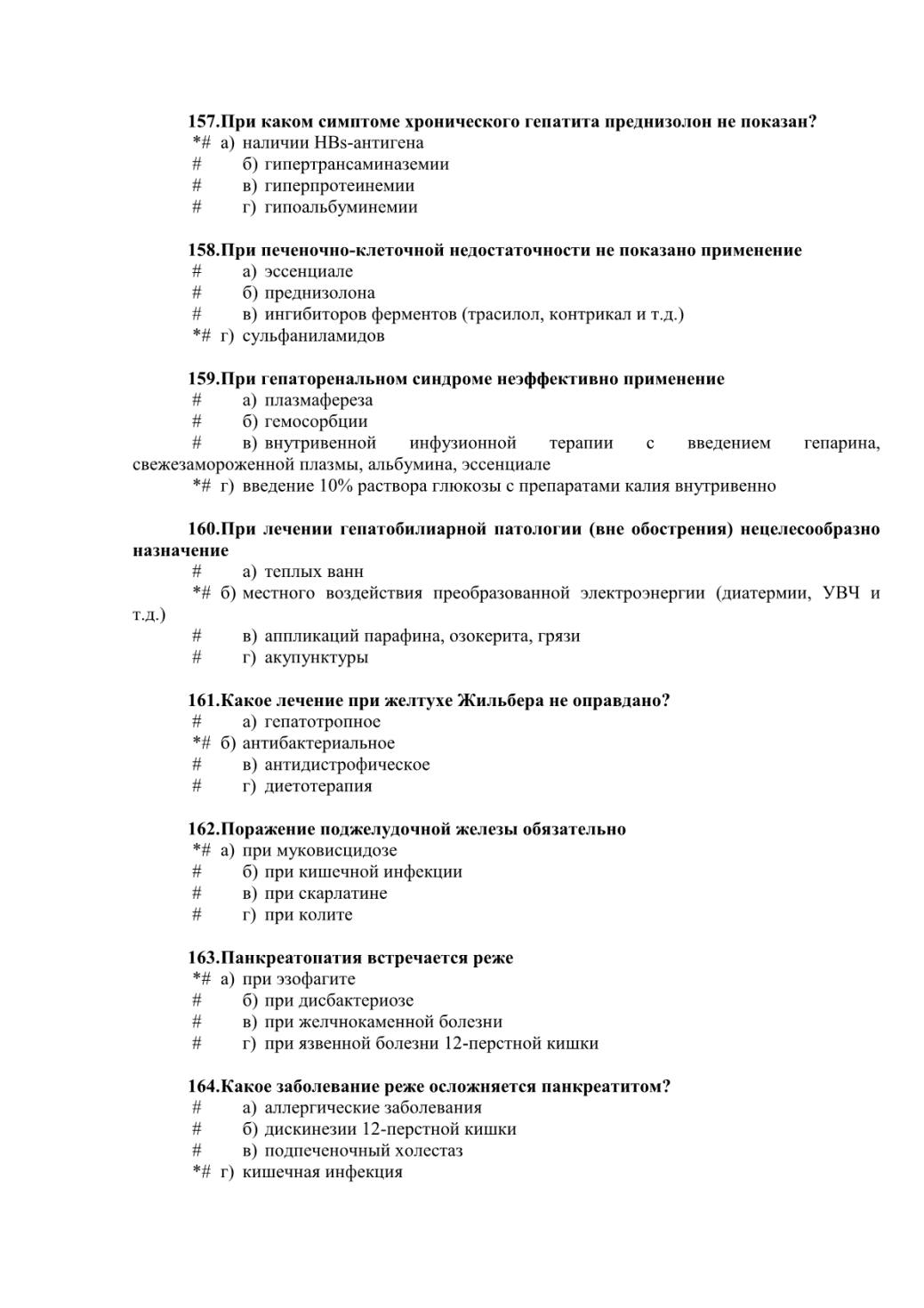 157.При каком симптоме хронического гепатита преднизолон не показан?
*# а) наличии HBs-антигена
# б) гипертрансаминаземии
# в) гиперпротеинемии
# г) гипоальбуминемии

158.При печеночно-клеточной недостаточности не показано применение
# а) эссенциале
# б) преднизолона
# в) ингибиторов ферментов (трасилол, контрикал и т.д.)
*# г) сульфаниламидов

159.При гепаторенальном синдроме неэффективно применение
# а) плазмафереза
# б) гемосорбции
# в) внутривенной инфузионной терапии с введением гепарина, свежезамороженной плазмы, альбумина, эссенциале
*# г) введение 10% раствора глюкозы с препаратами калия внутривенно

160.При лечении гепатобилиарной патологии (вне обострения) нецелесообразно назначение
# а) теплых ванн
*# б) местного воздействия преобразованной электроэнергии (диатермии, УВЧ и т.д.)
# в) аппликаций парафина, озокерита, грязи
# г) акупунктуры

161.Какое лечение при желтухе Жильбера не оправдано?
# а) гепатотропное
*# б) антибактериальное
# в) антидистрофическое
# г) диетотерапия

162.Поражение поджелудочной железы обязательно
*# а) при муковисцидозе
# б) при кишечной инфекции
# в) при скарлатине
# г) при колите

163.Панкреатопатия встречается реже
*# а) при эзофагите
# б) при дисбактериозе
# в) при желчнокаменной болезни
# г) при язвенной болезни 12-перстной кишки

164.Какое заболевание реже осложняется панкреатитом?
# а) аллергические заболевания
# б) дискинезии 12-перстной кишки
# в) подпеченочный холестаз
*# г) кишечная инфекция